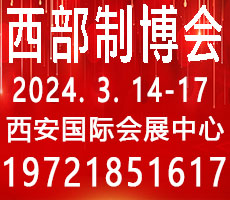 西部制博会

2024. 3. 14-17

西安国际会展中心

19721851617